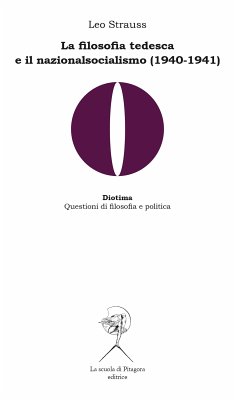 Leo Strauss

La filosofia tedesca e il nazionalsocialismo (1940-1941)

Diotima
Questioni di filosofia e politica

La scuola di Pitagora
editrice